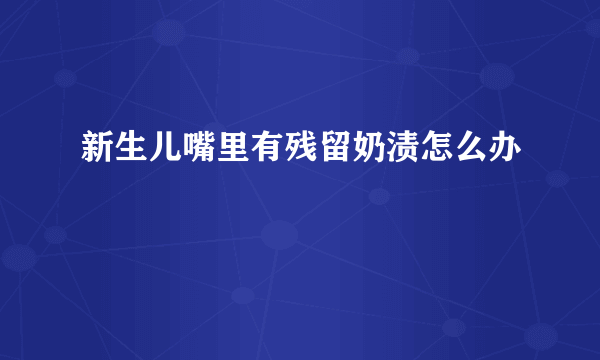 新生儿嘴里有残留奶渍怎么办